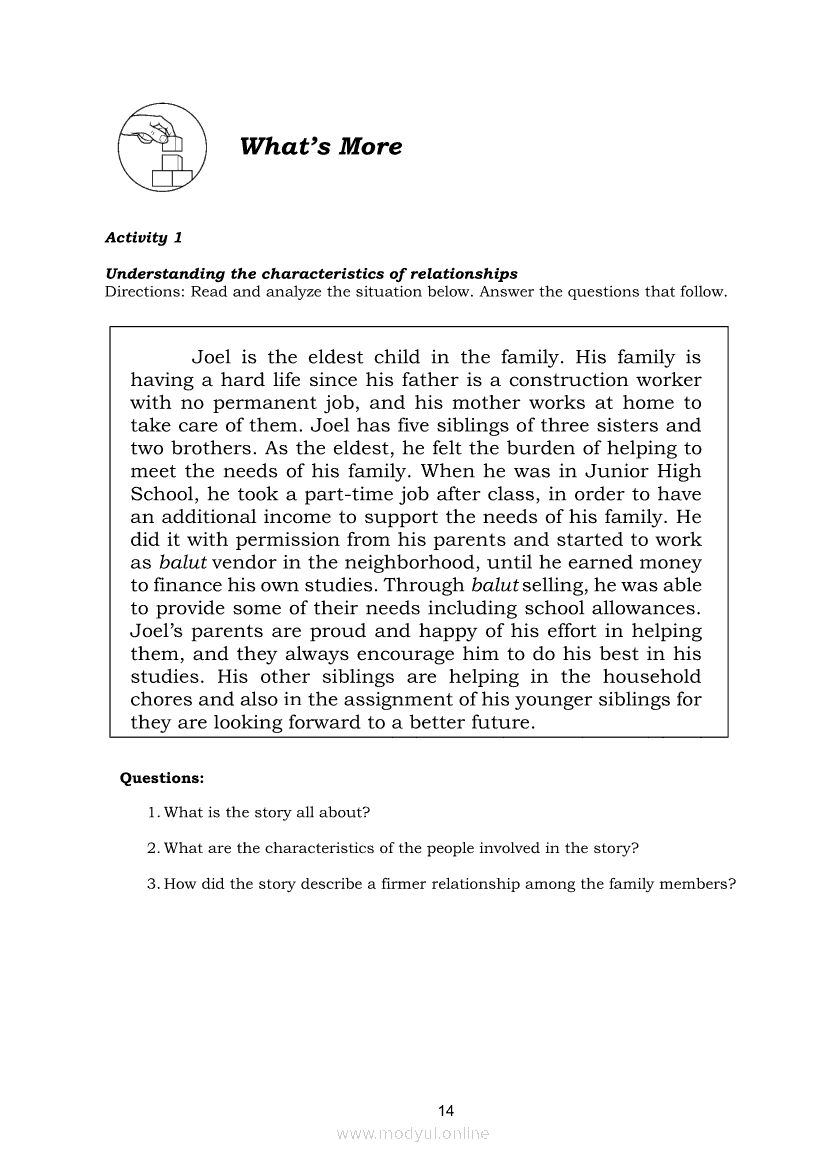 What's More

Activity 1

Understanding the characteristics of relationships
Directions: Read and analyze the situation below. Answer the questions that follow.

Joel is the eldest child in the family. His family is having a hard life since his father is a construction worker with no permanent job, and his mother works at home to take care of them. Joel has five siblings of three sisters and two brothers. As the eldest, he felt the burden of helping to meet the needs of his family. When he was in Junior High School, he took a part-time job after class, in order to have an additional income to support the needs of his family. He did it with permission from his parents and started to work as balut vendor in the neighborhood, until he earned money to finance his own studies. Through balut selling, he was able to provide some of their needs including school allowances. Joel's parents are proud and happy of his effort in helping them, and they always encourage him to do his best in his studies. His other siblings are helping in the household chores and also in the assignment of his younger siblings for they are looking forward to a better future.

Questions:

1. What is the story all about?

2. What are the characteristics of the people involved in the story?

3. How did the story describe a firmer relationship among the family members?

14

www.modyul.online